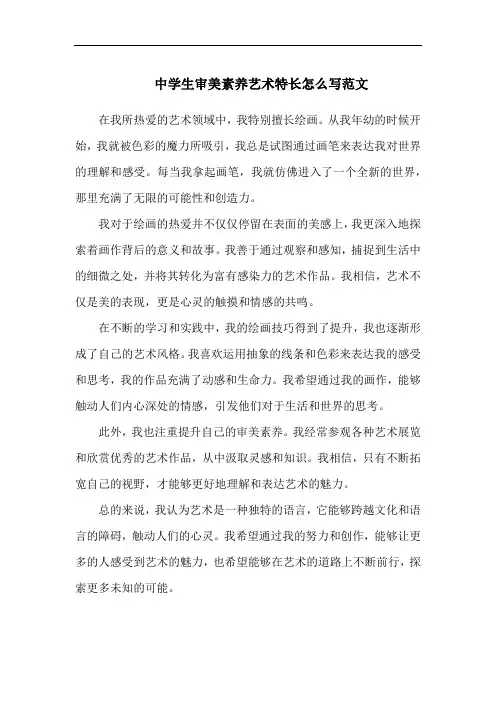 中学生审美素养艺术特长怎么写范文

在我所热爱的艺术领域中，我特别擅长绘画。从我年幼的时候开始，我就被色彩的魔力所吸引，我总是试图通过画笔来表达我对世界的理解和感受。每当我拿起画笔，我就仿佛进入了一个全新的世界，那里充满了无限的可能性和创造力。

我对于绘画的热爱并不仅仅停留在表面的美感上，我更深入地探索着画作背后的意义和故事。我善于通过观察和感知，捕捉到生活中的细微之处，并将其转化为富有感染力的艺术作品。我相信，艺术不仅是美的表现，更是心灵的触摸和情感的共鸣。

在不断的学习和实践中，我的绘画技巧得到了提升，我也逐渐形成了自己的艺术风格。我喜欢运用抽象的线条和色彩来表达我的感受和思考，我的作品充满了动感和生命力。我希望通过我的画作，能够触动人们内心深处的情感，引发他们对于生活和世界的思考。

此外，我也注重提升自己的审美素养。我经常参观各种艺术展览和欣赏优秀的艺术作品，从中汲取灵感和知识。我相信，只有不断拓宽自己的视野，才能够更好地理解和表达艺术的魅力。

总的来说，我认为艺术是一种独特的语言，它能够跨越文化和语言的障碍，触动人们的心灵。我希望通过我的努力和创作，能够让更多的人感受到艺术的魅力，也希望能够在艺术的道路上不断前行，探索更多未知的可能。